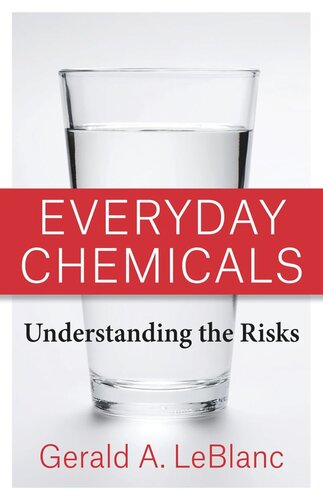 EVERYDAY CHEMICALS

Understanding the Risks

Gerald A. LeBlanc